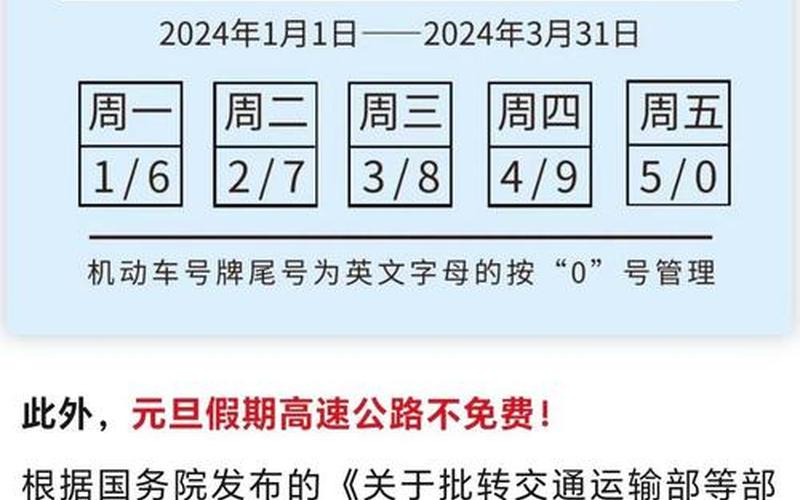 2024年1月1日——2024年3月31日

| 周一 | 周二 | 周三 | 周四 | 周五 |
|---|---|---|---|---|
| 1/6 | 2/7 | 3/8 | 4/9 | 5/0 |

机动车号牌尾号为英文字母的按“0”号管理

此外，元旦假期高速公路不免费！

根据国务院发布的《关于批转交通运输部等部